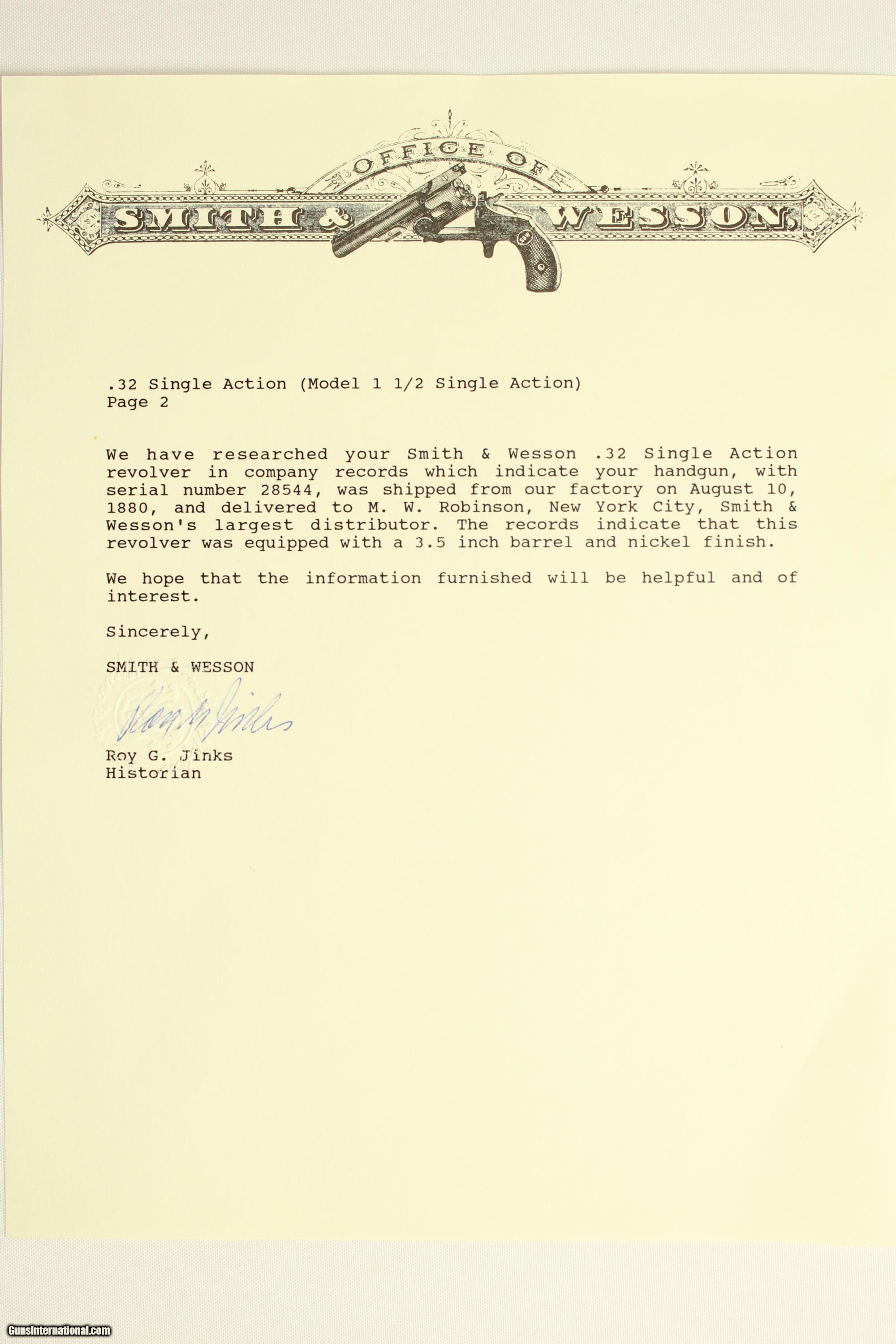 OFFICE OF
SMITH & WESSON.

.32 Single Action (Model 1 1/2 Single Action)
Page 2

We have researched your Smith & Wesson .32 Single Action revolver in company records which indicate your handgun, with serial number 28544, was shipped from our factory on August 10, 1880, and delivered to M. W. Robinson, New York City, Smith & Wesson's largest distributor. The records indicate that this revolver was equipped with a 3.5 inch barrel and nickel finish.

We hope that the information furnished will be helpful and of interest.

Sincerely,

SMITH & WESSON

Roy G. Jinks

Roy G. Jinks
Historian

GunsInternational.com